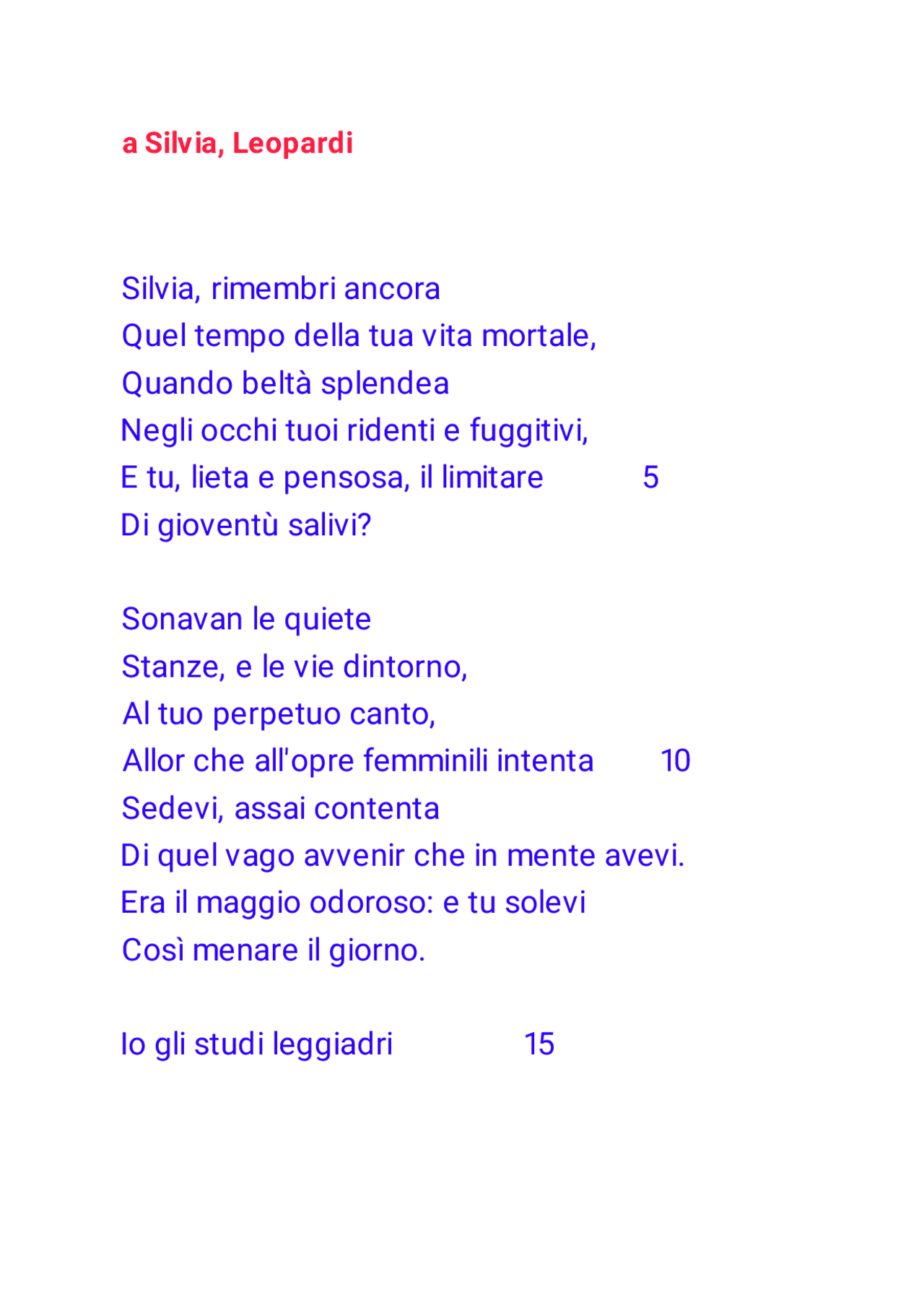 a Silvia, Leopardi

Silvia, rimembri ancora
Quel tempo della tua vita mortale,
Quando beltà splendea
Negli occhi tuoi ridenti e fuggitivi,
E tu, lieta e pensosa, il limitare 5
Di gioventù salivi?

Sonavan le quiete
Stanze, e le vie dintorno,
Al tuo perpetuo canto,
Allor che all'opre femminili intenta 10
Sedevi, assai contenta
Di quel vago avvenir che in mente avevi.
Era il maggio odoroso: e tu solevi
Così menare il giorno.

Io gli studi leggiadri 15